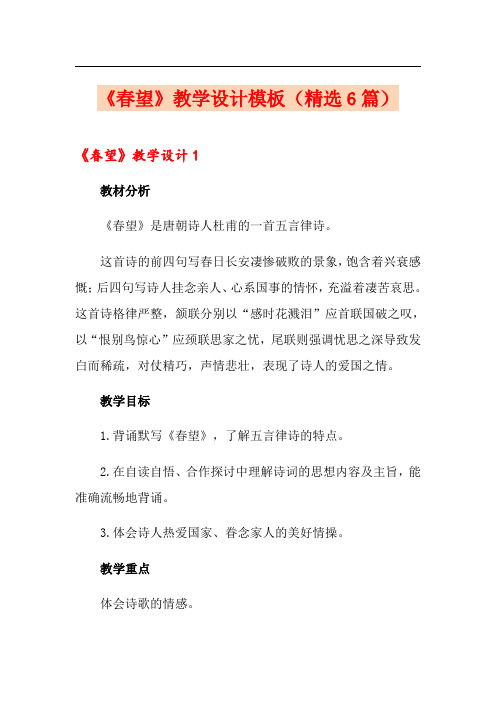 《春望》教学设计模板（精选6篇）

《春望》教学设计1

教材分析

《春望》是唐朝诗人杜甫的一首五言律诗。

这首诗的前四句写春日长安凄惨破败的景象，饱含着兴衰感慨；后四句写诗人挂念亲人、心系国事的情怀，充溢着凄苦哀思。这首诗格律严整，颔联分别以“感时花溅泪”应首联国破之叹，以“恨别鸟惊心”应颈联思家之忧，尾联则强调忧思之深导致发白而稀疏，对仗精巧，声情悲壮，表现了诗人的爱国之情。

教学目标

1.背诵默写《春望》，了解五言律诗的特点。

2.在自读自悟、合作探讨中理解诗词的思想内容及主旨，能准确流畅地背诵。

3.体会诗人热爱国家、眷念家人的美好情操。

教学重点

体会诗歌的情感。